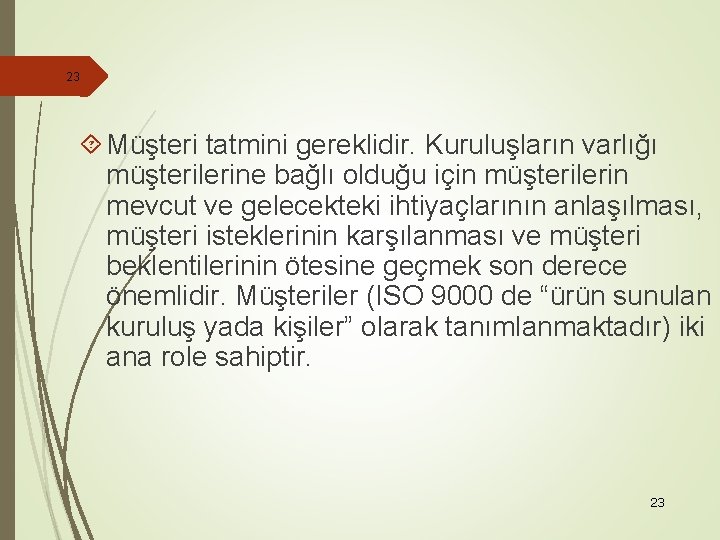 23

Müşteri tatmini gereklidir. Kuruluşların varlığı müşterilerine bağlı olduğu için müşterilerin mevcut ve gelecekteki ihtiyaçlarının anlaşılması, müşteri isteklerinin karşılanması ve müşteri beklentilerinin ötesine geçmek son derece önemlidir. Müşteriler (ISO 9000 de “ürün sunulan kuruluş yada kişiler” olarak tanımlanmaktadır) iki ana role sahiptir.

23